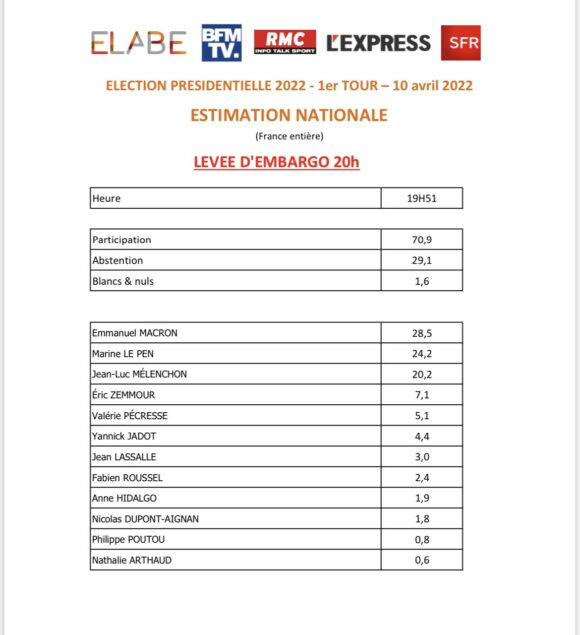 ELABE BFM TV. RMC INFO TALK SPORT L'EXPRESS SFR

ELECTION PRESIDENTIELLE 2022 - 1er TOUR – 10 avril 2022

ESTIMATION NATIONALE

(France entière)

LEVEE D'EMBARGO 20h

| Heure | 19H51 |
|---|---|

| Participation | 70,9 |
|---|---|
| Abstention | 29,1 |
| Blancs & nuls | 1,6 |

| Emmanuel MACRON | 28,5 |
|---|---|
| Marine LE PEN | 24,2 |
| Jean-Luc MÉLENCHON | 20,2 |
| Éric ZEMMOUR | 7,1 |
| Valérie PÉCRESSE | 5,1 |
| Yannick JADOT | 4,4 |
| Jean LASSALLE | 3,0 |
| Fabien ROUSSEL | 2,4 |
| Anne HIDALGO | 1,9 |
| Nicolas DUPONT-AIGNAN | 1,8 |
| Philippe POUTOU | 0,8 |
| Nathalie ARTHAUD | 0,6 |